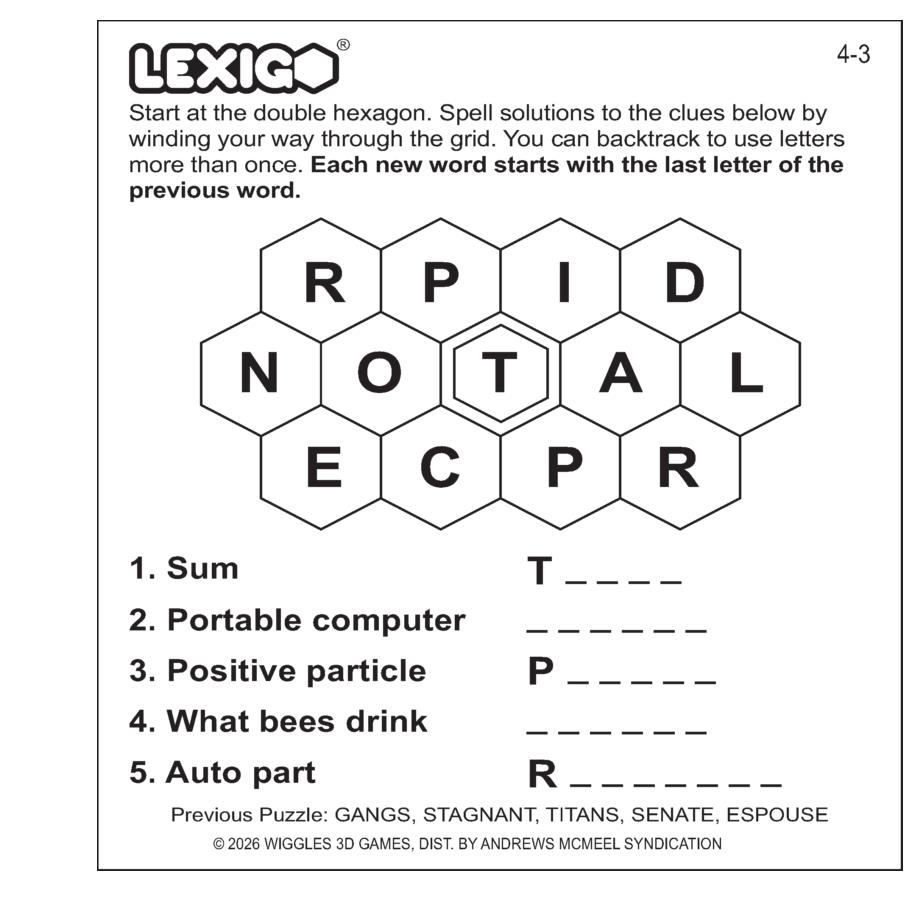 LEXIGO®

4-3

Start at the double hexagon. Spell solutions to the clues below by winding your way through the grid. You can backtrack to use letters more than once. **Each new word starts with the last letter of the previous word.**

R P I D
N O T A L
E C P R

1. Sum T _ _ _ _
2. Portable computer _ _ _ _ _ _
3. Positive particle P _ _ _ _ _
4. What bees drink _ _ _ _ _ _
5. Auto part R _ _ _ _ _ _ _

Previous Puzzle: GANGS, STAGNANT, TITANS, SENATE, ESPOUSE

© 2026 WIGGLES 3D GAMES, DIST. BY ANDREWS MCMEEL SYNDICATION